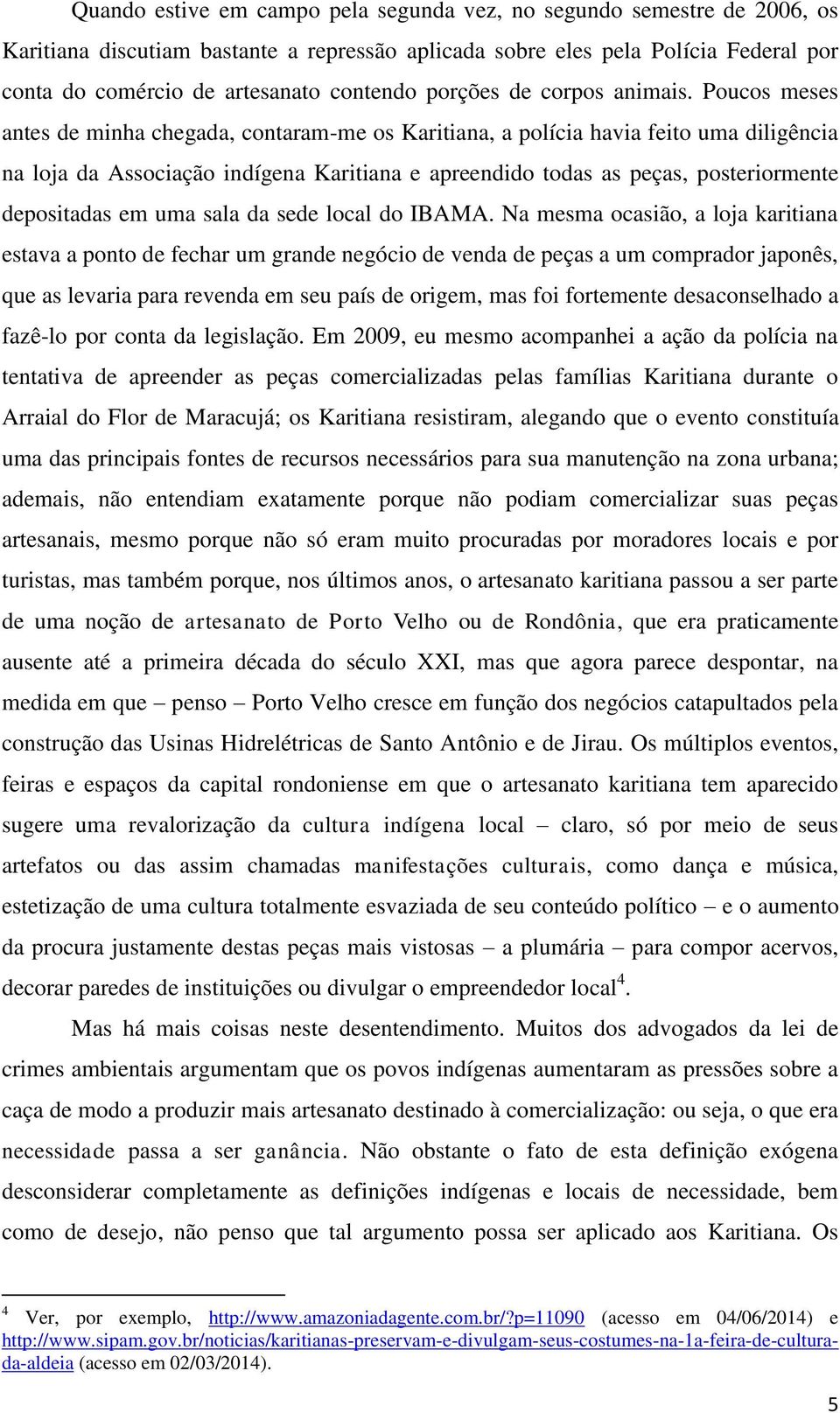 Quando estive em campo pela segunda vez, no segundo semestre de 2006, os Karitiana discutiam bastante a repressão aplicada sobre eles pela Polícia Federal por conta do comércio de artesanato contendo porções de corpos animais. Poucos meses antes de minha chegada, contaram-me os Karitiana, a polícia havia feito uma diligência na loja da Associação indígena Karitiana e apreendido todas as peças, posteriormente depositadas em uma sala da sede local do IBAMA. Na mesma ocasião, a loja karitiana estava a ponto de fechar um grande negócio de venda de peças a um comprador japonês, que as levaria para revenda em seu país de origem, mas foi fortemente desaconselhado a fazê-lo por conta da legislação. Em 2009, eu mesmo acompanhei a ação da polícia na tentativa de apreender as peças comercializadas pelas famílias Karitiana durante o Arraial do Flor de Maracujá; os Karitiana resistiram, alegando que o evento constituía uma das principais fontes de recursos necessários para sua manutenção na zona urbana; ademais, não entendiam exatamente porque não podiam comercializar suas peças artesanais, mesmo porque não só eram muito procuradas por moradores locais e por turistas, mas também porque, nos últimos anos, o artesanato karitiana passou a ser parte de uma noção de artesanato de Porto Velho ou de Rondônia, que era praticamente ausente até a primeira década do século XXI, mas que agora parece despontar, na medida em que – penso – Porto Velho cresce em função dos negócios catapultados pela construção das Usinas Hidrelétricas de Santo Antônio e de Jirau. Os múltiplos eventos, feiras e espaços da capital rondoniense em que o artesanato karitiana tem aparecido sugere uma revalorização da cultura indígena local – claro, só por meio de seus artefatos ou das assim chamadas manifestações culturais, como dança e música, estetização de uma cultura totalmente esvaziada de seu conteúdo político – e o aumento da procura justamente destas peças mais vistosas – a plumária – para compor acervos, decorar paredes de instituições ou divulgar o empreendedor local$^4$.

Mas há mais coisas neste desentendimento. Muitos dos advogados da lei de crimes ambientais argumentam que os povos indígenas aumentaram as pressões sobre a caça de modo a produzir mais artesanato destinado à comercialização: ou seja, o que era necessidade passa a ser ganância. Não obstante o fato de esta definição exógena desconsiderar completamente as definições indígenas e locais de necessidade, bem como de desejo, não penso que tal argumento possa ser aplicado aos Karitiana. Os

$^4$ Ver, por exemplo, http://www.amazoniadagente.com.br/?p=11090 (acesso em 04/06/2014) e http://www.sipam.gov.br/noticias/karitianas-preservam-e-divulgam-seus-costumes-na-1a-feira-de-cultura-da-aldeia (acesso em 02/03/2014).

5